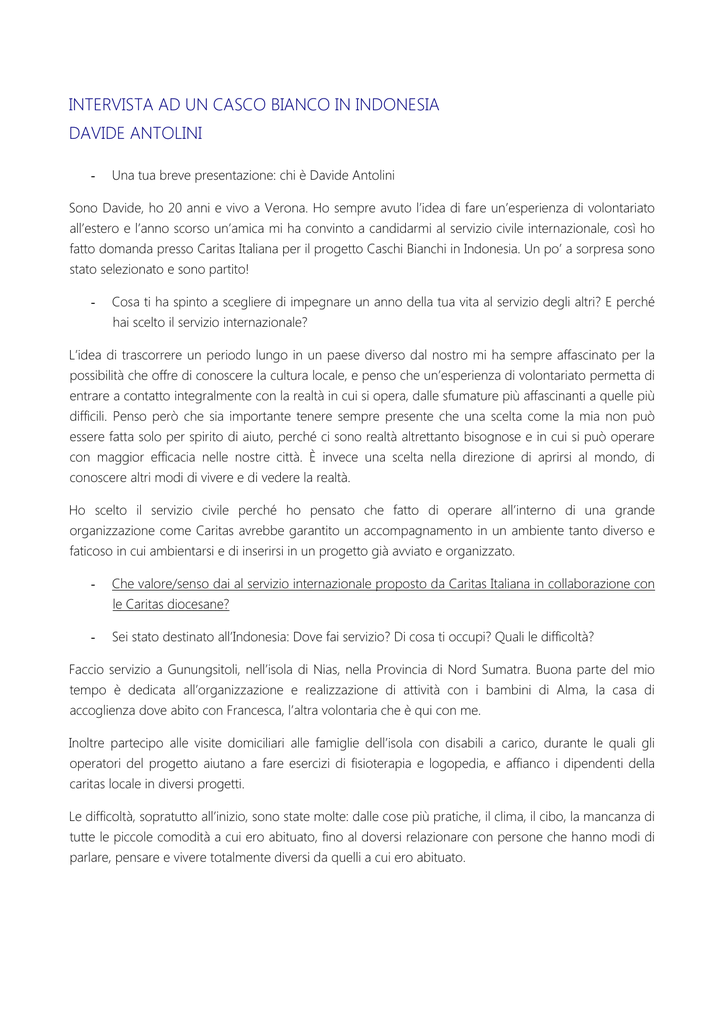 INTERVISTA AD UN CASCO BIANCO IN INDONESIA
DAVIDE ANTOLINI

- Una tua breve presentazione: chi è Davide Antolini

Sono Davide, ho 20 anni e vivo a Verona. Ho sempre avuto l'idea di fare un'esperienza di volontariato all'estero e l'anno scorso un'amica mi ha convinto a candidarmi al servizio civile internazionale, così ho fatto domanda presso Caritas Italiana per il progetto Caschi Bianchi in Indonesia. Un po' a sorpresa sono stato selezionato e sono partito!

- Cosa ti ha spinto a scegliere di impegnare un anno della tua vita al servizio degli altri? E perché hai scelto il servizio internazionale?

L'idea di trascorrere un periodo lungo in un paese diverso dal nostro mi ha sempre affascinato per la possibilità che offre di conoscere la cultura locale, e penso che un'esperienza di volontariato permetta di entrare a contatto integralmente con la realtà in cui si opera, dalle sfumature più affascinanti a quelle più difficili. Penso però che sia importante tenere sempre presente che una scelta come la mia non può essere fatta solo per spirito di aiuto, perché ci sono realtà altrettanto bisognose e in cui si può operare con maggior efficacia nelle nostre città. È invece una scelta nella direzione di aprirsi al mondo, di conoscere altri modi di vivere e di vedere la realtà.

Ho scelto il servizio civile perché ho pensato che fatto di operare all'interno di una grande organizzazione come Caritas avrebbe garantito un accompagnamento in un ambiente tanto diverso e faticoso in cui ambientarsi e di inserirsi in un progetto già avviato e organizzato.

- Che valore/senso dai al servizio internazionale proposto da Caritas Italiana in collaborazione con le Caritas diocesane?

- Sei stato destinato all'Indonesia: Dove fai servizio? Di cosa ti occupi? Quali le difficoltà?

Faccio servizio a Gunungsitoli, nell'isola di Nias, nella Provincia di Nord Sumatra. Buona parte del mio tempo è dedicata all'organizzazione e realizzazione di attività con i bambini di Alma, la casa di accoglienza dove abito con Francesca, l'altra volontaria che è qui con me.

Inoltre partecipo alle visite domiciliari alle famiglie dell'isola con disabili a carico, durante le quali gli operatori del progetto aiutano a fare esercizi di fisioterapia e logopedia, e affianco i dipendenti della caritas locale in diversi progetti.

Le difficoltà, sopratutto all'inizio, sono state molte: dalle cose più pratiche, il clima, il cibo, la mancanza di tutte le piccole comodità a cui ero abituato, fino al doversi relazionare con persone che hanno modi di parlare, pensare e vivere totalmente diversi da quelli a cui ero abituato.